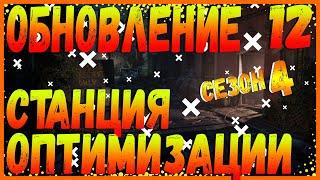 ОБНОВЛЕНИЕ 12

СЕЗОН 4

СТАНЦИЯ ОПТИМИЗАЦИИ